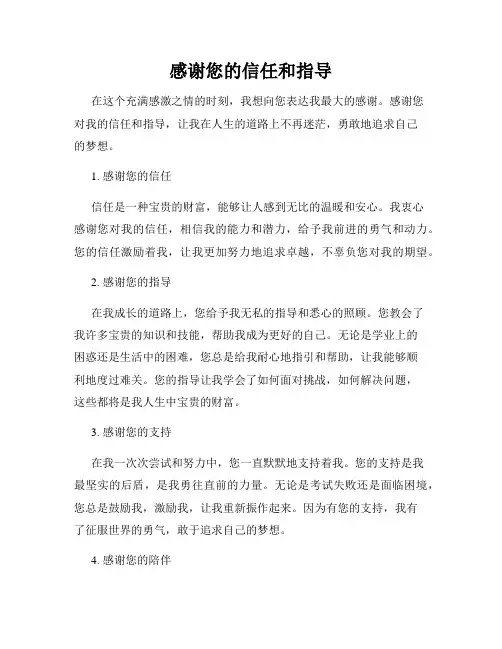 感谢您的信任和指导

在这个充满感激之情的时刻，我想向您表达我最大的感谢。感谢您对我的信任和指导，让我在人生的道路上不再迷茫，勇敢地追求自己的梦想。

1. 感谢您的信任

信任是一种宝贵的财富，能够让人感到无比的温暖和安心。我衷心感谢您对我的信任，相信我的能力和潜力，给予我前进的勇气和动力。您的信任激励着我，让我更加努力地追求卓越，不辜负您对我的期望。

2. 感谢您的指导

在我成长的道路上，您给予我无私的指导和悉心的照顾。您教会了我许多宝贵的知识和技能，帮助我成为更好的自己。无论是学业上的困惑还是生活中的困难，您总是给我耐心地指引和帮助，让我能够顺利地度过难关。您的指导让我学会了如何面对挑战，如何解决问题，这些都将是我人生中宝贵的财富。

3. 感谢您的支持

在我一次次尝试和努力中，您一直默默地支持着我。您的支持是我最坚实的后盾，是我勇往直前的力量。无论是考试失败还是面临困境，您总是鼓励我，激励我，让我重新振作起来。因为有您的支持，我有了征服世界的勇气，敢于追求自己的梦想。

4. 感谢您的陪伴